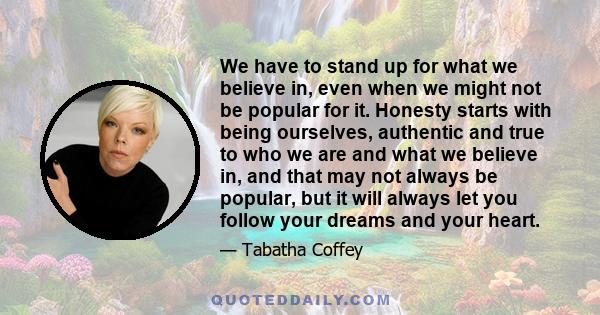 We have to stand up for what we believe in, even when we might not be popular for it. Honesty starts with being ourselves, authentic and true to who we are and what we believe in, and that may not always be popular, but it will always let you follow your dreams and your heart.

— Tabatha Coffey

QUOTEDDAILY.COM